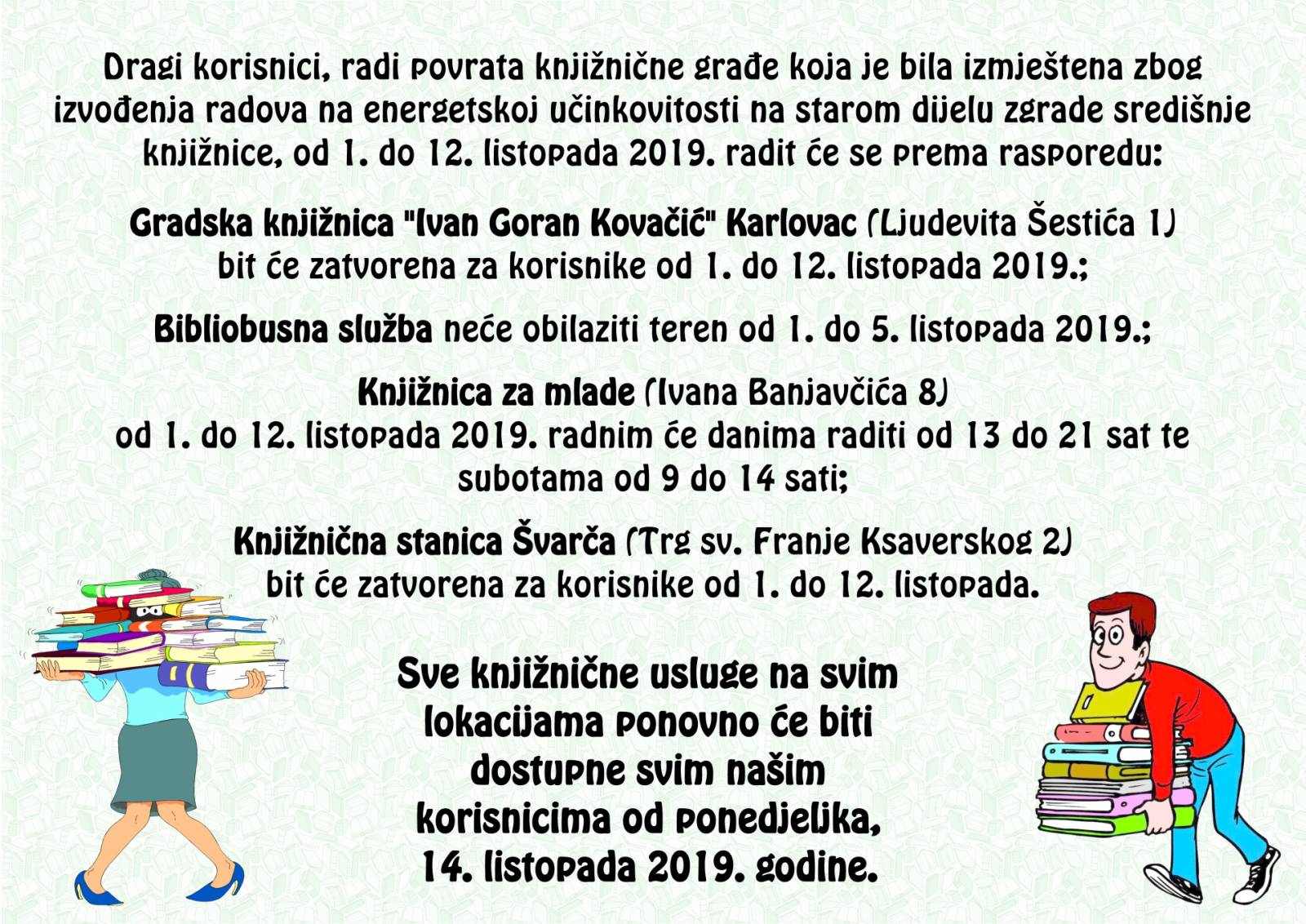 Dragi korisnici, radi povrata knjižnične građe koja je bila izmještena zbog izvođenja radova na energetskoj učinkovitosti na starom dijelu zgrade središnje knjižnice, od 1. do 12. listopada 2019. radit će se prema rasporedu:

Gradska knjižnica "Ivan Goran Kovačić" Karlovac (Ljudevita Šestića 1) bit će zatvorena za korisnike od 1. do 12. listopada 2019.;

Bibliobusna služba neće obilaziti teren od 1. do 5. listopada 2019.;

Knjižnica za mlade (Ivana Banjavčića 8) od 1. do 12. listopada 2019. radnim će danima raditi od 13 do 21 sat te subotama od 9 do 14 sati;

Knjižnična stanica Švarča (Trg sv. Franje Ksaverskog 2) bit će zatvorena za korisnike od 1. do 12. listopada.

Sve knjižnične usluge na svim lokacijama ponovno će biti dostupne svim našim korisnicima od ponedjeljka, 14. listopada 2019. godine.